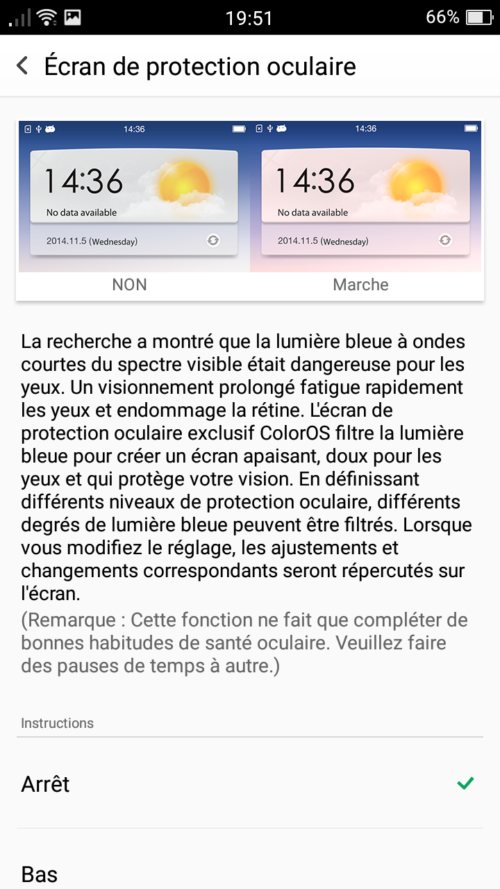 19:51 66%

Écran de protection oculaire

14:36
14:36
No data available
2014.11.5 (Wednesday)
NON

14:36
14:36
No data available
2014.11.5 (Wednesday)
Marche

La recherche a montré que la lumière bleue à ondes courtes du spectre visible était dangereuse pour les yeux. Un visionnement prolongé fatigue rapidement les yeux et endommage la rétine. L'écran de protection oculaire exclusif ColorOS filtre la lumière bleue pour créer un écran apaisant, doux pour les yeux et qui protège votre vision. En définissant différents niveaux de protection oculaire, différents degrés de lumière bleue peuvent être filtrés. Lorsque vous modifiez le réglage, les ajustements et changements correspondants seront répercutés sur l'écran.
(Remarque : Cette fonction ne fait que compléter de bonnes habitudes de santé oculaire. Veuillez faire des pauses de temps à autre.)

Instructions

Arrêt

Bas